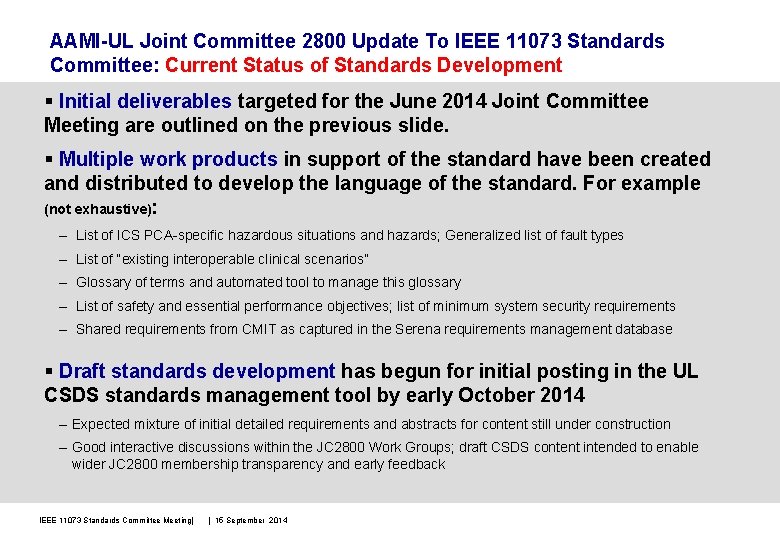 AAMI-UL Joint Committee 2800 Update To IEEE 11073 Standards Committee: Current Status of Standards Development

▪ Initial deliverables targeted for the June 2014 Joint Committee Meeting are outlined on the previous slide.

▪ Multiple work products in support of the standard have been created and distributed to develop the language of the standard. For example (not exhaustive):

– List of ICS PCA-specific hazardous situations and hazards; Generalized list of fault types
– List of "existing interoperable clinical scenarios"
– Glossary of terms and automated tool to manage this glossary
– List of safety and essential performance objectives; list of minimum system security requirements
– Shared requirements from CMIT as captured in the Serena requirements management database

▪ Draft standards development has begun for initial posting in the UL CSDS standards management tool by early October 2014

– Expected mixture of initial detailed requirements and abstracts for content still under construction
– Good interactive discussions within the JC2800 Work Groups; draft CSDS content intended to enable wider JC2800 membership transparency and early feedback

IEEE 11073 Standards Committee Meeting| | 16 September 2014